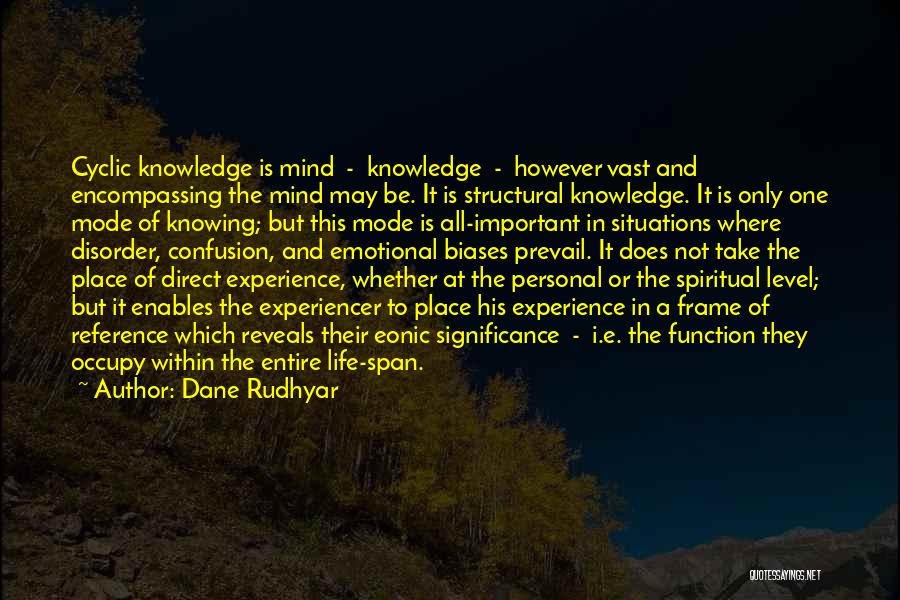 Cyclic knowledge is mind - knowledge - however vast and encompassing the mind may be. It is structural knowledge. It is only one mode of knowing; but this mode is all-important in situations where disorder, confusion, and emotional biases prevail. It does not take the place of direct experience, whether at the personal or the spiritual level; but it enables the experiencer to place his experience in a frame of reference which reveals their eonic significance - i.e. the function they occupy within the entire life-span.

~ Author: Dane Rudhyar

QUOTESSAYINGS.NET